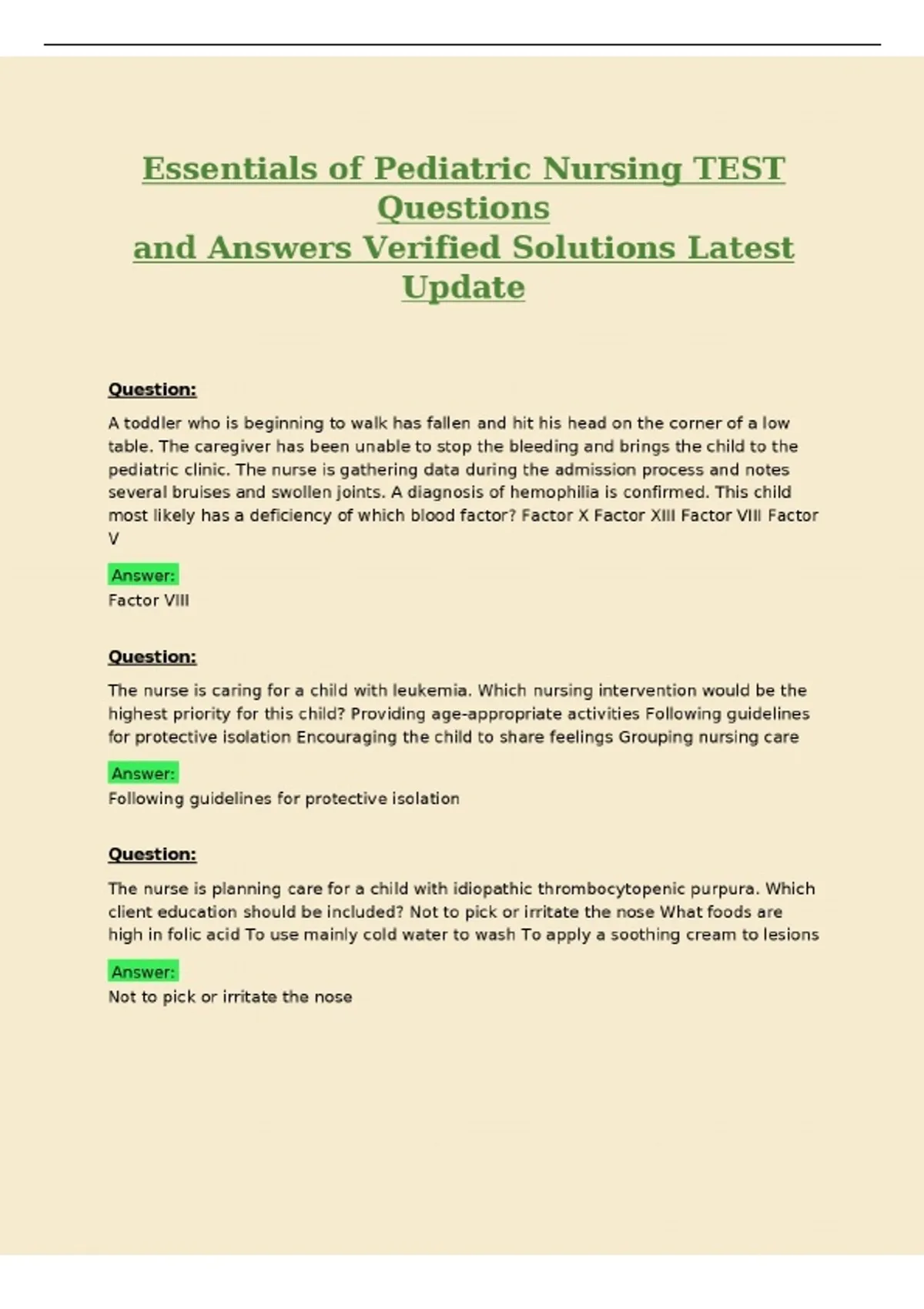 Essentials of Pediatric Nursing TEST Questions
and Answers Verified Solutions Latest Update

Question:

A toddler who is beginning to walk has fallen and hit his head on the corner of a low table. The caregiver has been unable to stop the bleeding and brings the child to the pediatric clinic. The nurse is gathering data during the admission process and notes several bruises and swollen joints. A diagnosis of hemophilia is confirmed. This child most likely has a deficiency of which blood factor? Factor X Factor XIII Factor VIII Factor V

Answer:
Factor VIII

Question:

The nurse is caring for a child with leukemia. Which nursing intervention would be the highest priority for this child? Providing age-appropriate activities Following guidelines for protective isolation Encouraging the child to share feelings Grouping nursing care

Answer:
Following guidelines for protective isolation

Question:

The nurse is planning care for a child with idiopathic thrombocytopenic purpura. Which client education should be included? Not to pick or irritate the nose What foods are high in folic acid To use mainly cold water to wash To apply a soothing cream to lesions

Answer:
Not to pick or irritate the nose